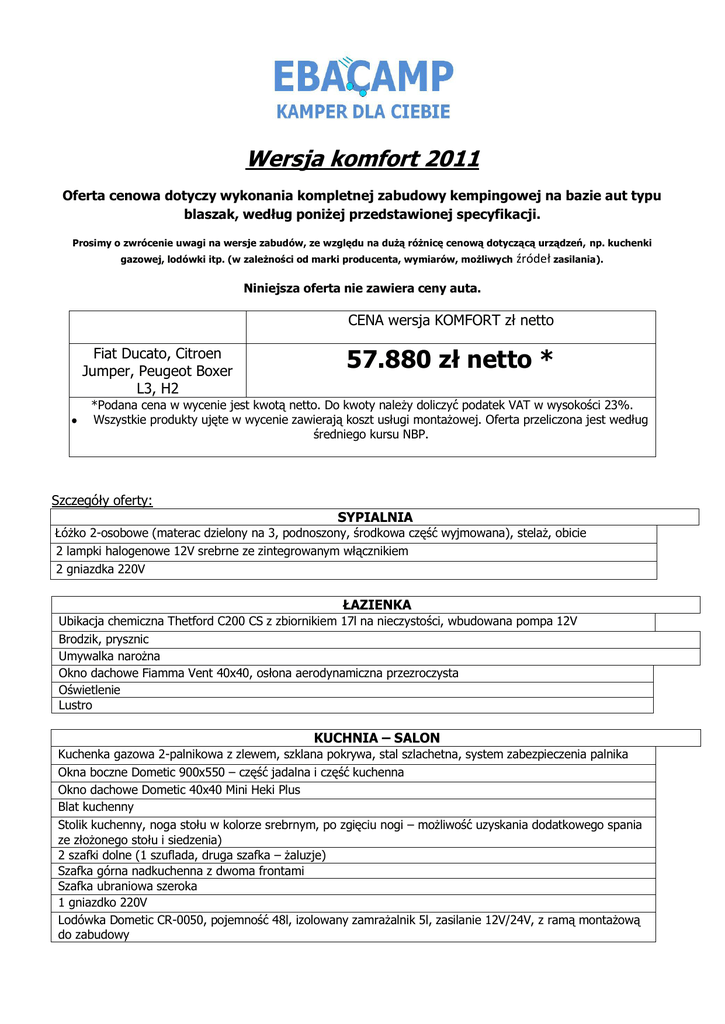 EBACAMP
KAMPER DLA CIEBIE

Wersja komfort 2011

Oferta cenowa dotyczy wykonania kompletnej zabudowy kempingowej na bazie aut typu blaszak, według poniżej przedstawionej specyfikacji.

Prosimy o zwrócenie uwagi na wersje zabudów, ze względu na dużą różnicę cenową dotyczącą urządzeń, np. kuchenki gazowej, lodówki itp. (w zależności od marki producenta, wymiarów, możliwych źródeł zasilania).

Niniejsza oferta nie zawiera ceny auta.

| | CENA wersja KOMFORT zł netto |
|---|---|
| Fiat Ducato, Citroen Jumper, Peugeot Boxer L3, H2 | 57.880 zł netto * |

*Podana cena w wycenie jest kwotą netto. Do kwoty należy doliczyć podatek VAT w wysokości 23%.
• Wszystkie produkty ujęte w wycenie zawierają koszt usługi montażowej. Oferta przeliczona jest według średniego kursu NBP.

Szczegóły oferty:

| SYPIALNIA |
|---|
| Łóżko 2-osobowe (materac dzielony na 3, podnoszony, środkowa część wyjmowana), stelaż, obicie |
| 2 lampki halogenowe 12V srebrne ze zintegrowanym włącznikiem |
| 2 gniazdka 220V |

| ŁAZIENKA |
|---|
| Ubikacja chemiczna Thetford C200 CS z zbiornikiem 17l na nieczystości, wbudowana pompa 12V |
| Brodzik, prysznic |
| Umywalka narożna |
| Okno dachowe Fiamma Vent 40x40, osłona aerodynamiczna przezroczysta |
| Oświetlenie |
| Lustro |

| KUCHNIA – SALON |
|---|
| Kuchenka gazowa 2-palnikowa z zlewem, szklana pokrywa, stal szlachetna, system zabezpieczenia palnika |
| Okna boczne Dometic 900x550 – część jadalna i część kuchenna |
| Okno dachowe Dometic 40x40 Mini Heki Plus |
| Blat kuchenny |
| Stolik kuchenny, noga stołu w kolorze srebrnym, po zgięciu nogi – możliwość uzyskania dodatkowego spania ze złożonego stołu i siedzenia) |
| 2 szafki dolne (1 szuflada, druga szafka – żaluzje) |
| Szafka górna nadkuchenna z dwoma frontami |
| Szafka ubraniowa szeroka |
| 1 gniazdko 220V |
| Lodówka Dometic CR-0050, pojemność 48l, izolowany zamrażalnik 5l, zasilanie 12V/24V, z ramą montażową do zabudowy |